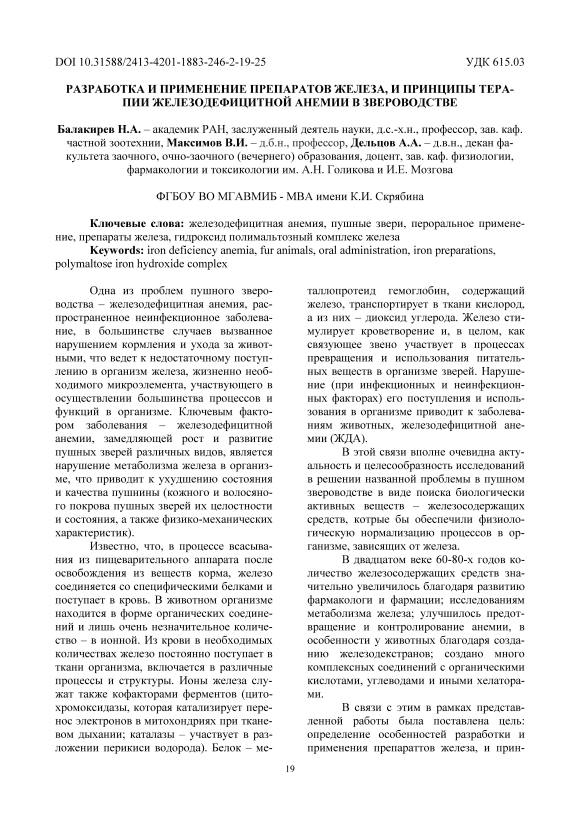 DOI 10.31588/2413-4201-1883-246-2-19-25 УДК 615.03

РАЗРАБОТКА И ПРИМЕНЕНИЕ ПРЕПАРАТОВ ЖЕЛЕЗА, И ПРИНЦИПЫ ТЕРАПИИ ЖЕЛЕЗОДЕФИЦИТНОЙ АНЕМИИ В ЗВЕРОВОДСТВЕ

Балакирев Н.А. – академик РАН, заслуженный деятель науки, д.с.-х.н., профессор, зав. каф. частной зоотехнии, Максимов В.И. – д.б.н., профессор, Дельцов А.А. – д.в.н., декан факультета заочного, очно-заочного (вечернего) образования, доцент, зав. каф. физиологии, фармакологии и токсикологии им. А.Н. Голикова и И.Е. Мозгова

ФГБОУ ВО МГАВМИБ - МВА имени К.И. Скрябина

Ключевые слова: железодефицитная анемия, пушные звери, пероральное применение, препараты железа, гидроксид полимальтозный комплекс железа
Keywords: iron deficiency anemia, fur animals, oral administration, iron preparations, polymaltose iron hydroxide complex

Одна из проблем пушного звероводства – железодефицитная анемия, распространенное неинфекционное заболевание, в большинстве случаев вызванное нарушением кормления и ухода за животными, что ведет к недостаточному поступлению в организм железа, жизненно необходимого микроэлемента, участвующего в осуществлении большинства процессов и функций в организме. Ключевым фактором заболевания – железодефицитной анемии, замедляющей рост и развитие пушных зверей различных видов, является нарушение метаболизма железа в организме, что приводит к ухудшению состояния и качества пушнины (кожного и волосяного покрова пушных зверей их целостности и состояния, а также физико-механических характеристик).

Известно, что, в процессе всасывания из пищеварительного аппарата после освобождения из веществ корма, железо соединяется со специфическими белками и поступает в кровь. В животном организме находится в форме органических соединений и лишь очень незначительное количество – в ионной. Из крови в необходимых количествах железо постоянно поступает в ткани организма, включается в различные процессы и структуры. Ионы железа служат также кофакторами ферментов (цитохромоксидазы, которая катализирует перенос электронов в митохондриях при тканевом дыхании; каталазы – участвует в разложении перикиси водорода). Белок – металлопротеид гемоглобин, содержащий железо, транспортирует в ткани кислород, а из них – диоксид углерода. Железо стимулирует кроветворение и, в целом, как связующее звено участвует в процессах превращения и использования питательных веществ в организме зверей. Нарушение (при инфекционных и неинфекционных факторах) его поступления и использования в организме приводит к заболеваниям животных, железодефицитной анемии (ЖДА).

В этой связи вполне очевидна актуальность и целесообразность исследований в решении названной проблемы в пушном звероводстве в виде поиска биологически активных веществ – железосодержащих средств, котрые бы обеспечили физиологическую нормализацию процессов в организме, зависящих от железа.

В двадцатом веке 60-80-х годов количество железосодержащих средств значительно увеличилось благодаря развитию фармакологи и фармации; исследованиям метаболизма железа; улучшилось предотвращение и контролирование анемии, в особенности у животных благодаря созданию железодекстранов; создано много комплексных соединений с органическими кислотами, углеводами и иными хелаторами.

В связи с этим в рамках представленной работы была поставлена цель: определение особенностей разработки и применения препараттов железа, и прин-

19